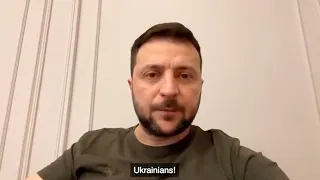 Ukrainians!